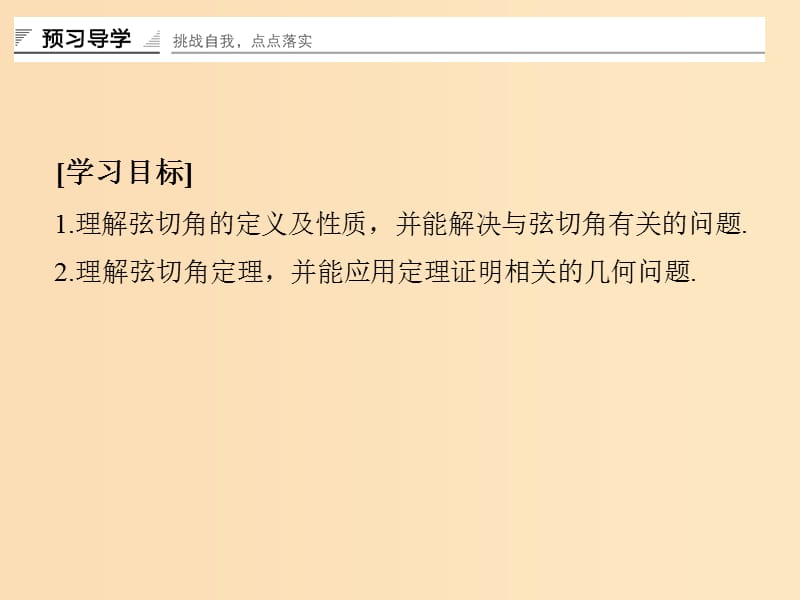 预习导学 挑战自我，点点落实

[学习目标]

1.理解弦切角的定义及性质，并能解决与弦切角有关的问题.

2.理解弦切角定理，并能应用定理证明相关的几何问题.